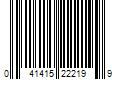 0 41415 22219 9